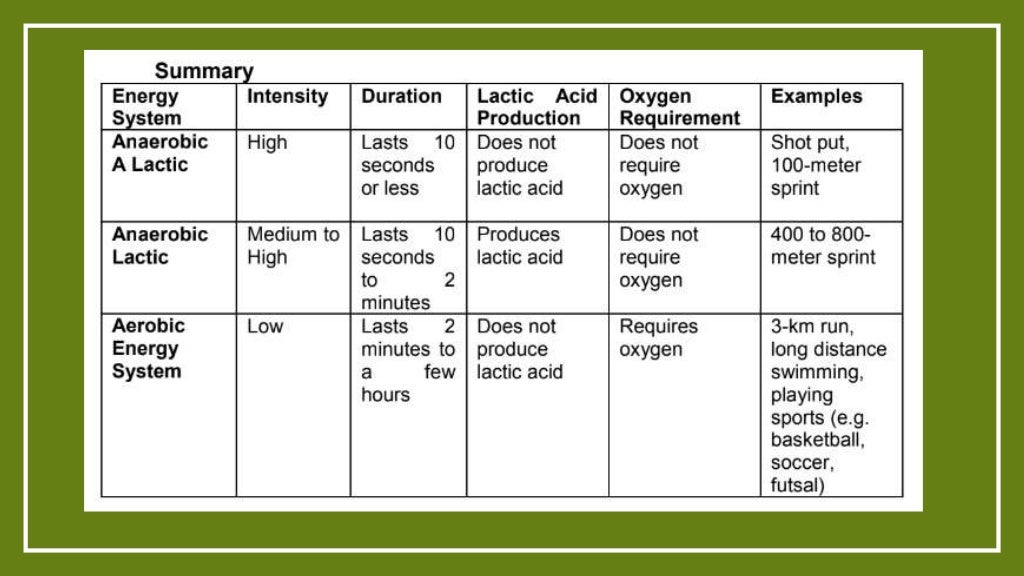 Summary

| Energy System | Intensity | Duration | Lactic Acid Production | Oxygen Requirement | Examples |
|---|---|---|---|---|---|
| Anaerobic A Lactic | High | Lasts 10 seconds or less | Does not produce lactic acid | Does not require oxygen | Shot put, 100-meter sprint |
| Anaerobic Lactic | Medium to High | Lasts 10 seconds to 2 minutes | Produces lactic acid | Does not require oxygen | 400 to 800-meter sprint |
| Aerobic Energy System | Low | Lasts 2 minutes to a few hours | Does not produce lactic acid | Requires oxygen | 3-km run, long distance swimming, playing sports (e.g. basketball, soccer, futsal) |